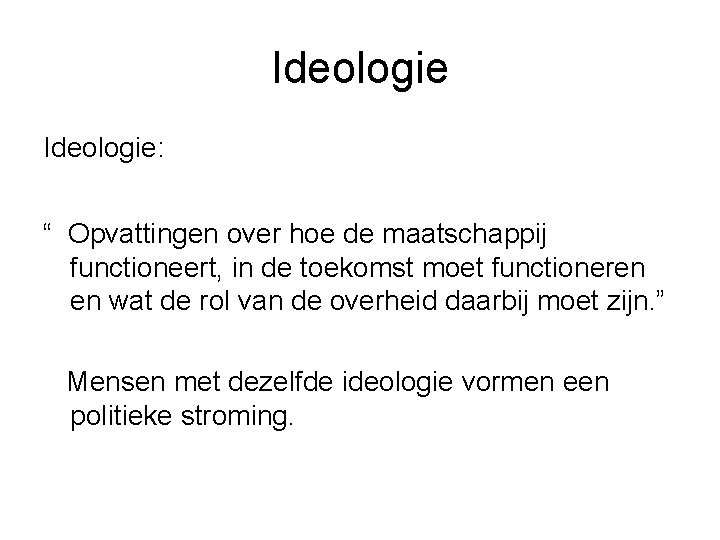 Ideologie

Ideologie:

" Opvattingen over hoe de maatschappij functioneert, in de toekomst moet functioneren en wat de rol van de overheid daarbij moet zijn."

Mensen met dezelfde ideologie vormen een politieke stroming.